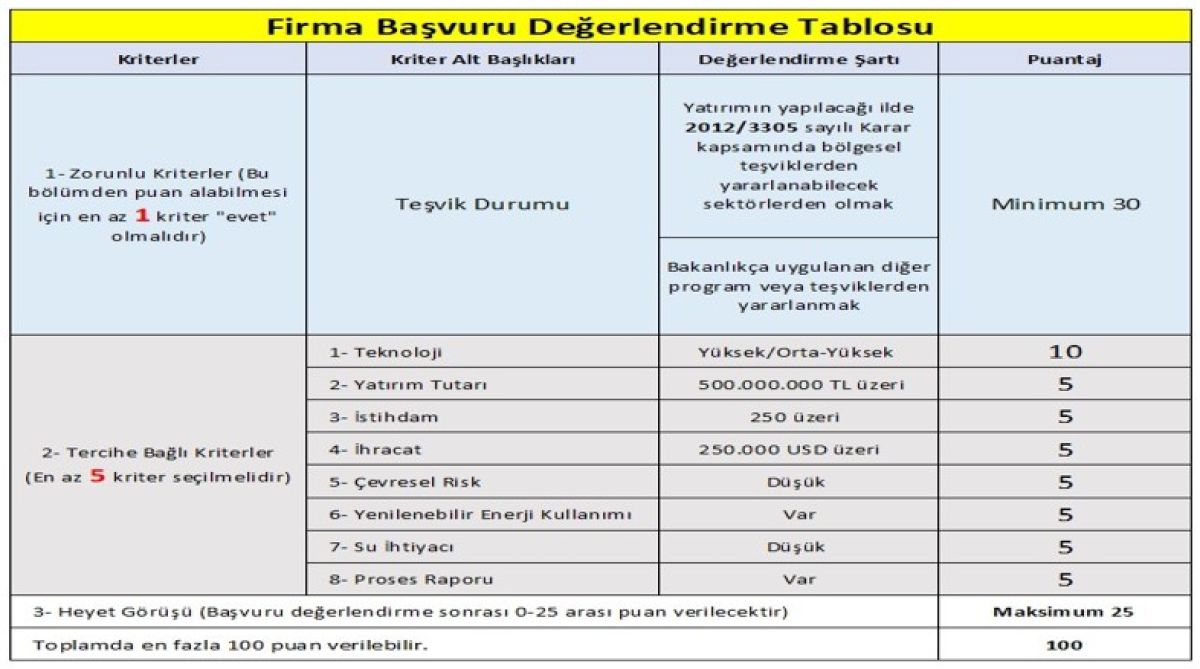 Firma Başvuru Değerlendirme Tablosu

| Kriterler | Kriter Alt Başlıkları | Değerlendirme Şartı | Puantaj |
|---|---|---|---|
| 1- Zorunlu Kriterler (Bu bölümden puan alabilmesi için en az 1 kriter "evet" olmalıdır) | Teşvik Durumu | Yatırımın yapılacağı ilde 2012/3305 sayılı Karar kapsamında bölgesel teşviklerden yararlanabilecek sektörlerden olmak | Minimum 30 |
| | | Bakanlıkça uygulanan diğer program veya teşviklerden yararlanmak | |
| 2- Tercihe Bağlı Kriterler (En az 5 kriter seçilmelidir) | 1- Teknoloji | Yüksek/Orta-Yüksek | 10 |
| | 2- Yatırım Tutarı | 500.000.000 TL üzeri | 5 |
| | 3- İstihdam | 250 üzeri | 5 |
| | 4- İhracat | 250.000 USD üzeri | 5 |
| | 5- Çevresel Risk | Düşük | 5 |
| | 6- Yenilenebilir Enerji Kullanımı | Var | 5 |
| | 7- Su İhtiyacı | Düşük | 5 |
| | 8- Proses Raporu | Var | 5 |
| 3- Heyet Görüşü (Başvuru değerlendirme sonrası 0-25 arası puan verilecektir) | | | Maksimum 25 |
| Toplamda en fazla 100 puan verilebilir. | | | 100 |